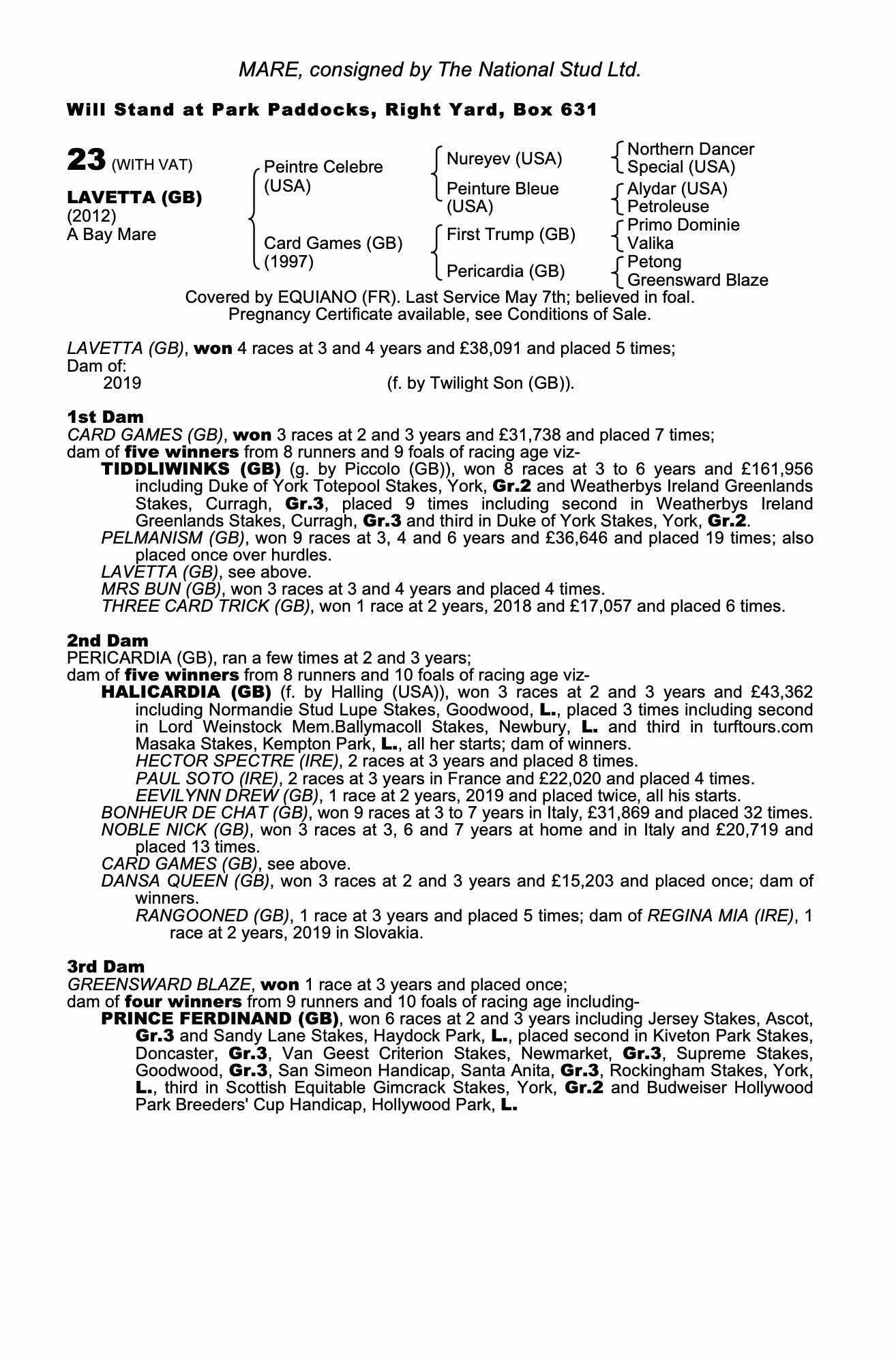 MARE, consigned by The National Stud Ltd.

Will Stand at Park Paddocks, Right Yard, Box 631

23 (WITH VAT)

LAVETTA (GB)
(2012)
A Bay Mare

Peintre Celebre (USA)
Card Games (GB) (1997)

Nureyev (USA)
Peinture Bleue (USA)
First Trump (GB)
Pericardia (GB)

Northern Dancer
Special (USA)
Alydar (USA)
Petroleuse
Primo Dominie
Valika
Petong
Greensward Blaze

Covered by EQUIANO (FR). Last Service May 7th; believed in foal.
Pregnancy Certificate available, see Conditions of Sale.

LAVETTA (GB), won 4 races at 3 and 4 years and £38,091 and placed 5 times;
Dam of:
2019 (f. by Twilight Son (GB)).

1st Dam
CARD GAMES (GB), won 3 races at 2 and 3 years and £31,738 and placed 7 times;
dam of five winners from 8 runners and 9 foals of racing age viz-
TIDDLIWINKS (GB) (g. by Piccolo (GB)), won 8 races at 3 to 6 years and £161,956 including Duke of York Totepool Stakes, York, Gr.2 and Weatherbys Ireland Greenlands Stakes, Curragh, Gr.3, placed 9 times including second in Weatherbys Ireland Greenlands Stakes, Curragh, Gr.3 and third in Duke of York Stakes, York, Gr.2.
PELMANISM (GB), won 9 races at 3, 4 and 6 years and £36,646 and placed 19 times; also placed once over hurdles.
LAVETTA (GB), see above.
MRS BUN (GB), won 3 races at 3 and 4 years and placed 4 times.
THREE CARD TRICK (GB), won 1 race at 2 years, 2018 and £17,057 and placed 6 times.

2nd Dam
PERICARDIA (GB), ran a few times at 2 and 3 years;
dam of five winners from 8 runners and 10 foals of racing age viz-
HALICARDIA (GB) (f. by Halling (USA)), won 3 races at 2 and 3 years and £43,362 including Normandie Stud Lupe Stakes, Goodwood, L., placed 3 times including second in Lord Weinstock Mem.Ballymacoll Stakes, Newbury, L. and third in turftours.com Masaka Stakes, Kempton Park, L., all her starts; dam of winners.
HECTOR SPECTRE (IRE), 2 races at 3 years and placed 8 times.
PAUL SOTO (IRE), 2 races at 3 years in France and £22,020 and placed 4 times.
EEVILYNN DREW (GB), 1 race at 2 years, 2019 and placed twice, all his starts.
BONHEUR DE CHAT (GB), won 9 races at 3 to 7 years in Italy, £31,869 and placed 32 times.
NOBLE NICK (GB), won 3 races at 3, 6 and 7 years at home and in Italy and £20,719 and placed 13 times.
CARD GAMES (GB), see above.
DANSA QUEEN (GB), won 3 races at 2 and 3 years and £15,203 and placed once; dam of winners.
RANGOONED (GB), 1 race at 3 years and placed 5 times; dam of REGINA MIA (IRE), 1 race at 2 years, 2019 in Slovakia.

3rd Dam
GREENSWARD BLAZE, won 1 race at 3 years and placed once;
dam of four winners from 9 runners and 10 foals of racing age including-
PRINCE FERDINAND (GB), won 6 races at 2 and 3 years including Jersey Stakes, Ascot, Gr.3 and Sandy Lane Stakes, Haydock Park, L., placed second in Kiveton Park Stakes, Doncaster, Gr.3, Van Geest Criterion Stakes, Newmarket, Gr.3, Supreme Stakes, Goodwood, Gr.3, San Simeon Handicap, Santa Anita, Gr.3, Rockingham Stakes, York, L., third in Scottish Equitable Gimcrack Stakes, York, Gr.2 and Budweiser Hollywood Park Breeders' Cup Handicap, Hollywood Park, L.